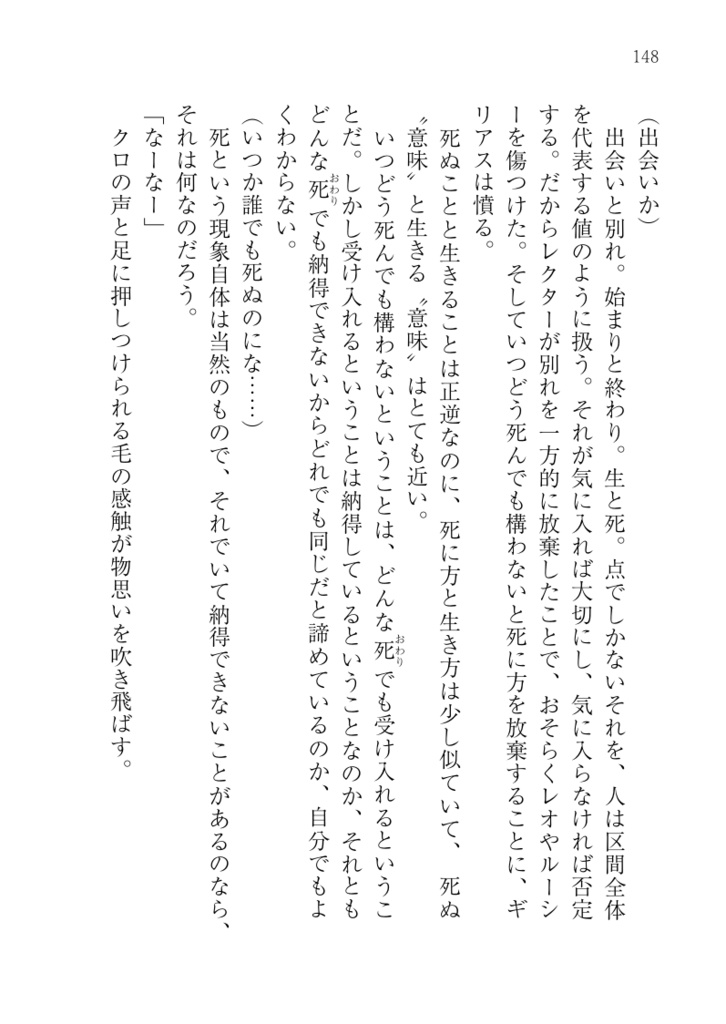 148

（出会いか）

出会いと別れ。始まりと終わり。生と死。点でしかないそれを、人は区間全体を代表する値のように扱う。それが気に入れば大切にし、気に入らなければ否定する。だからレクターが別れを一方的に放棄したことで、おそらくレオやルーシーを傷つけた。そしていつどう死んでも構わないと死に方を放棄することに、ギリアスは憤る。

死ぬことと生きることは正逆なのに、死に方と生き方は少し似ていて、死ぬ〝意味〟と生きる〝意味〟はとても近い。

いつどう死んでも構わないということは、どんな死（おわり）でも受け入れるということだ。しかし受け入れるということは納得しているということなのか、それともどんな死（おわり）でも納得できないからどれでも同じだと諦めているのか、自分でもよくわからない。

（いつか誰でも死ぬのにな……）

死という現象自体は当然のもので、それでいて納得できないことがあるのなら、それは何なのだろう。

「なーなー」

クロの声と足に押しつけられる毛の感触が物思いを吹き飛ばす。